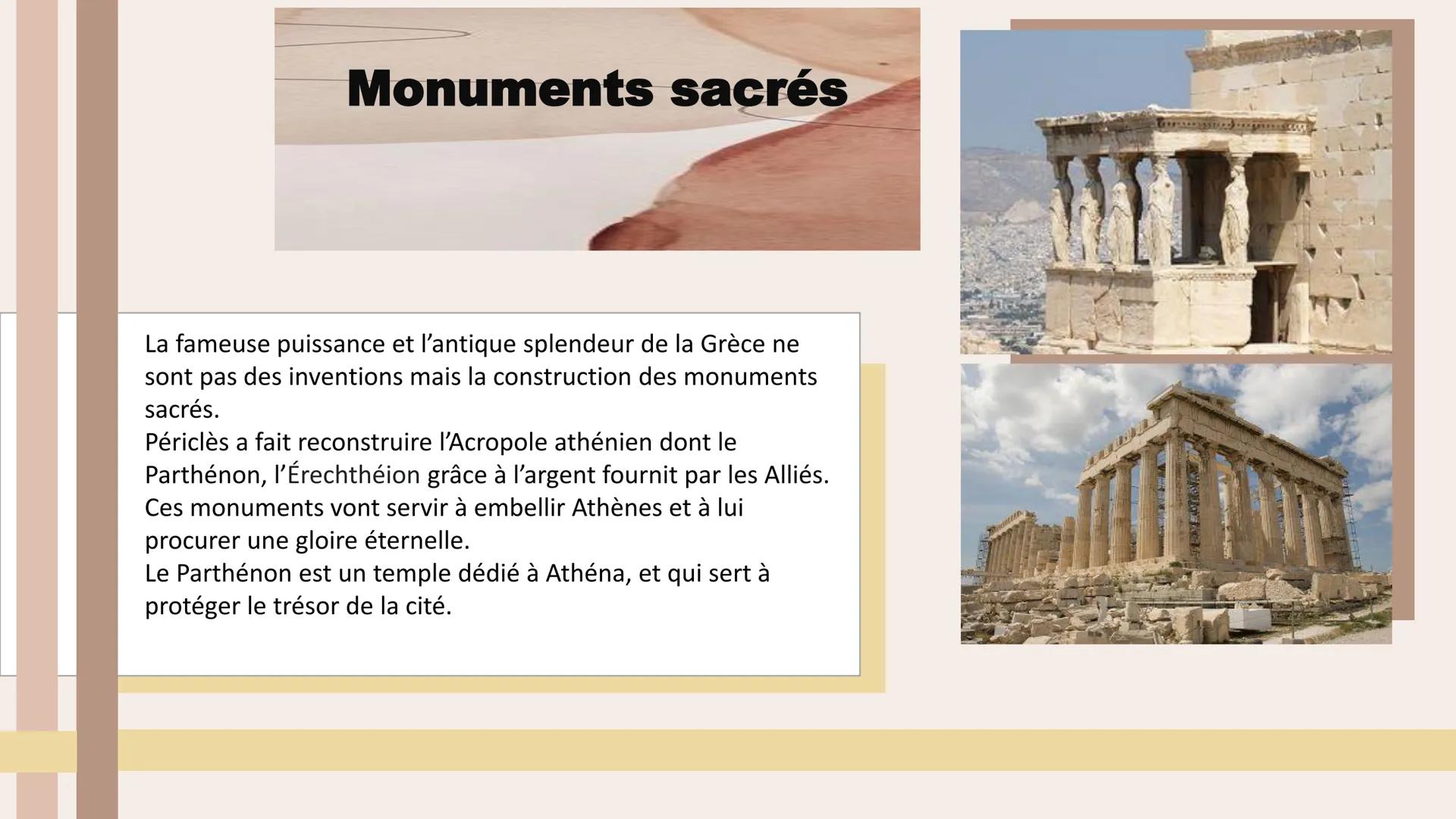 Monuments sacrés

La fameuse puissance et l'antique splendeur de la Grèce ne sont pas des inventions mais la construction des monuments sacrés.
Périclès a fait reconstruire l'Acropole athénien dont le Parthénon, l'Érechthéion grâce à l'argent fournit par les Alliés.
Ces monuments vont servir à embellir Athènes et à lui procurer une gloire éternelle.
Le Parthénon est un temple dédié à Athéna, et qui sert à protéger le trésor de la cité.